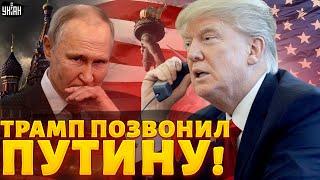 УНІАН

ТРАМП ПОЗВОНИЛ ПУТИНУ!